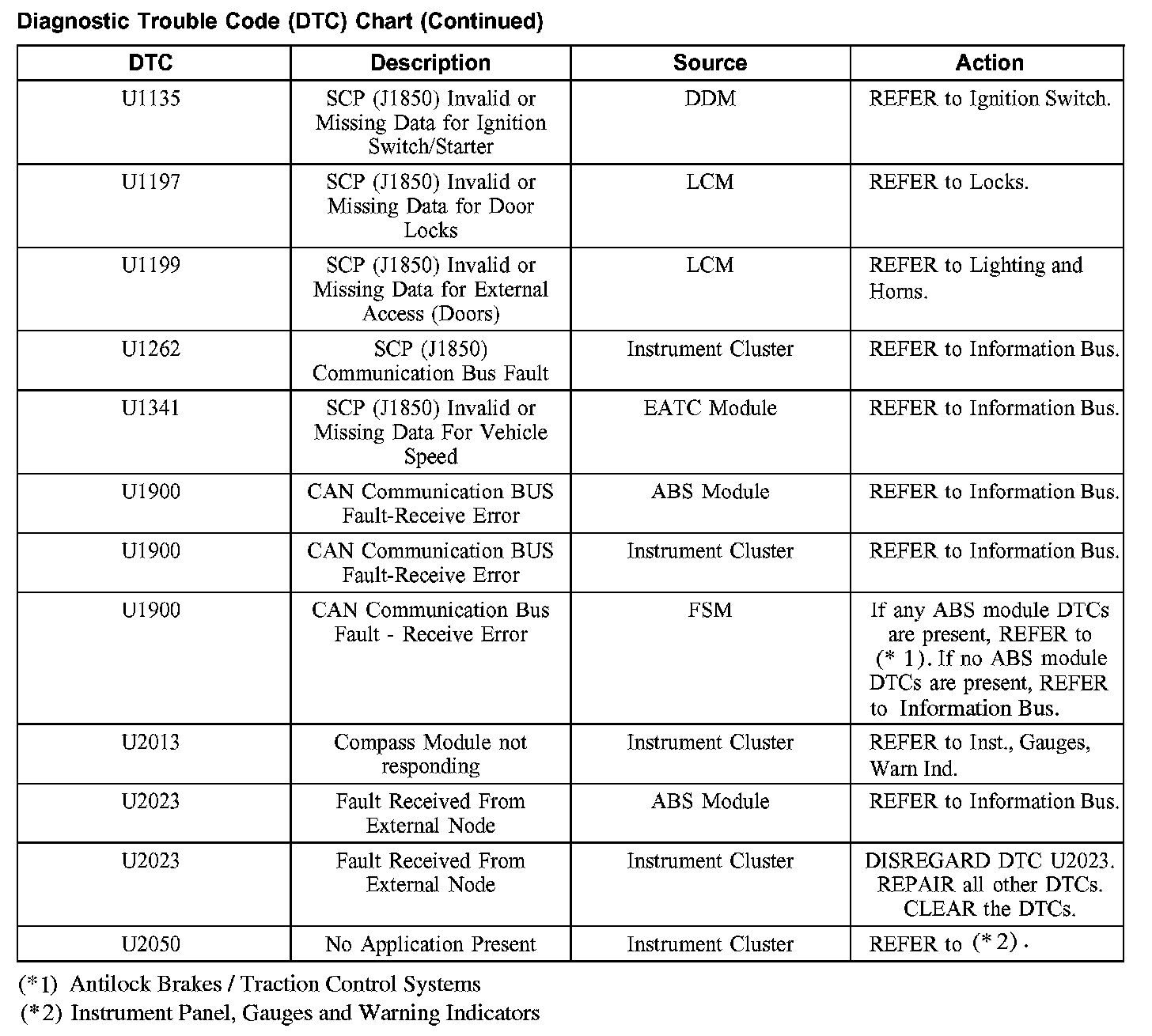 Diagnostic Trouble Code (DTC) Chart (Continued)

| DTC | Description | Source | Action |
|---|---|---|---|
| U1135 | SCP (J1850) Invalid or Missing Data for Ignition Switch/Starter | DDM | REFER to Ignition Switch. |
| U1197 | SCP (J1850) Invalid or Missing Data for Door Locks | LCM | REFER to Locks. |
| U1199 | SCP (J1850) Invalid or Missing Data for External Access (Doors) | LCM | REFER to Lighting and Horns. |
| U1262 | SCP (J1850) Communication Bus Fault | Instrument Cluster | REFER to Information Bus. |
| U1341 | SCP (J1850) Invalid or Missing Data For Vehicle Speed | EATC Module | REFER to Information Bus. |
| U1900 | CAN Communication BUS Fault-Receive Error | ABS Module | REFER to Information Bus. |
| U1900 | CAN Communication BUS Fault-Receive Error | Instrument Cluster | REFER to Information Bus. |
| U1900 | CAN Communication Bus Fault - Receive Error | FSM | If any ABS module DTCs are present, REFER to (* 1). If no ABS module DTCs are present, REFER to Information Bus. |
| U2013 | Compass Module not responding | Instrument Cluster | REFER to Inst., Gauges, Warn Ind. |
| U2023 | Fault Received From External Node | ABS Module | REFER to Information Bus. |
| U2023 | Fault Received From External Node | Instrument Cluster | DISREGARD DTC U2023. REPAIR all other DTCs. CLEAR the DTCs. |
| U2050 | No Application Present | Instrument Cluster | REFER to (*2). |

(*1) Antilock Brakes / Traction Control Systems
(*2) Instrument Panel, Gauges and Warning Indicators